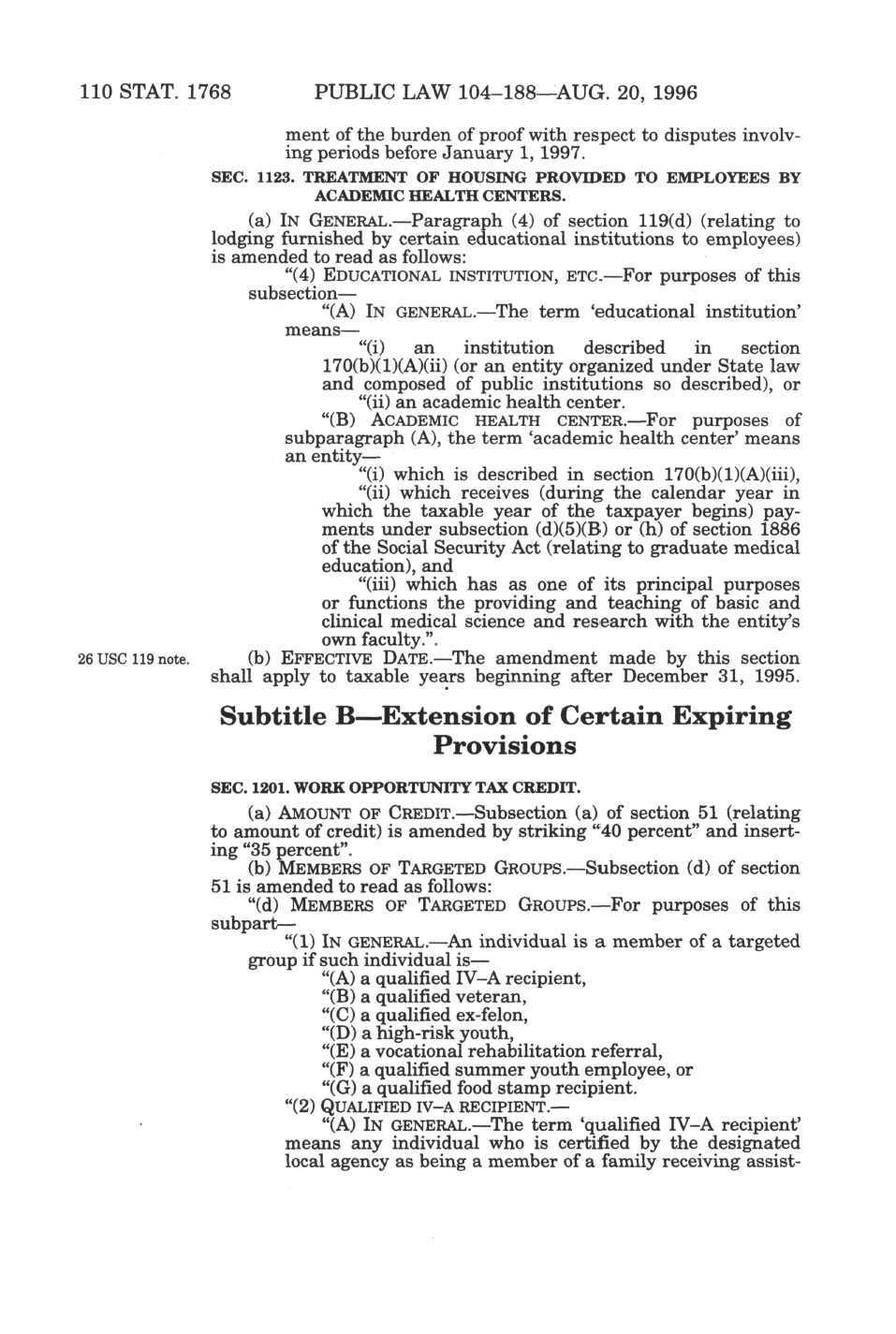 110 STAT. 1768 PUBLIC LAW 104–188—AUG. 20, 1996

ment of the burden of proof with respect to disputes involving periods before January 1, 1997.

SEC. 1123. TREATMENT OF HOUSING PROVIDED TO EMPLOYEES BY ACADEMIC HEALTH CENTERS.

(a) IN GENERAL.—Paragraph (4) of section 119(d) (relating to lodging furnished by certain educational institutions to employees) is amended to read as follows:

"(4) EDUCATIONAL INSTITUTION, ETC.—For purposes of this subsection—

"(A) IN GENERAL.—The term 'educational institution' means—

"(i) an institution described in section 170(b)(1)(A)(ii) (or an entity organized under State law and composed of public institutions so described), or

"(ii) an academic health center.

"(B) ACADEMIC HEALTH CENTER.—For purposes of subparagraph (A), the term 'academic health center' means an entity—

"(i) which is described in section 170(b)(1)(A)(iii),

"(ii) which receives (during the calendar year in which the taxable year of the taxpayer begins) payments under subsection (d)(5)(B) or (h) of section 1886 of the Social Security Act (relating to graduate medical education), and

"(iii) which has as one of its principal purposes or functions the providing and teaching of basic and clinical medical science and research with the entity's own faculty.".

26 USC 119 note.

(b) EFFECTIVE DATE.—The amendment made by this section shall apply to taxable years beginning after December 31, 1995.

Subtitle B—Extension of Certain Expiring Provisions

SEC. 1201. WORK OPPORTUNITY TAX CREDIT.

(a) AMOUNT OF CREDIT.—Subsection (a) of section 51 (relating to amount of credit) is amended by striking "40 percent" and inserting "35 percent".

(b) MEMBERS OF TARGETED GROUPS.—Subsection (d) of section 51 is amended to read as follows:

"(d) MEMBERS OF TARGETED GROUPS.—For purposes of this subpart—

"(1) IN GENERAL.—An individual is a member of a targeted group if such individual is—

"(A) a qualified IV–A recipient,

"(B) a qualified veteran,

"(C) a qualified ex-felon,

"(D) a high-risk youth,

"(E) a vocational rehabilitation referral,

"(F) a qualified summer youth employee, or

"(G) a qualified food stamp recipient.

"(2) QUALIFIED IV–A RECIPIENT.—

"(A) IN GENERAL.—The term 'qualified IV–A recipient' means any individual who is certified by the designated local agency as being a member of a family receiving assist-